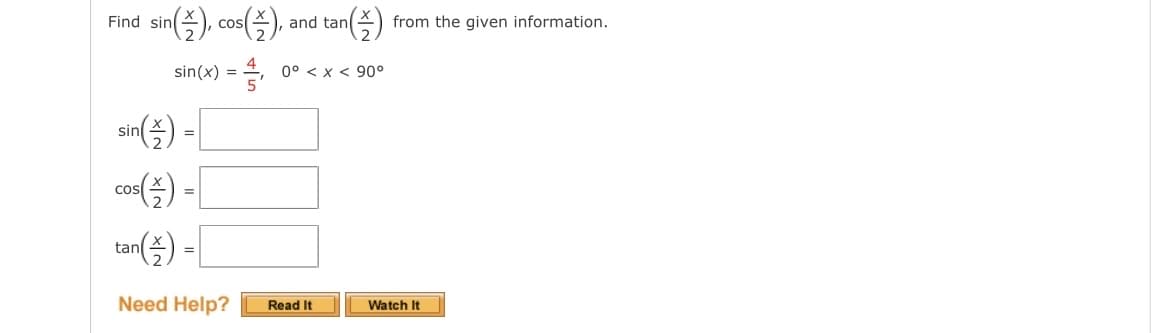 Find $\sin\left(\frac{x}{2}\right)$, $\cos\left(\frac{x}{2}\right)$, and $\tan\left(\frac{x}{2}\right)$ from the given information.

$\sin(x) = \frac{4}{5}$, $0° < x < 90°$

$\sin\left(\frac{x}{2}\right) =$

$\cos\left(\frac{x}{2}\right) =$

$\tan\left(\frac{x}{2}\right) =$

Need Help? Read It Watch It